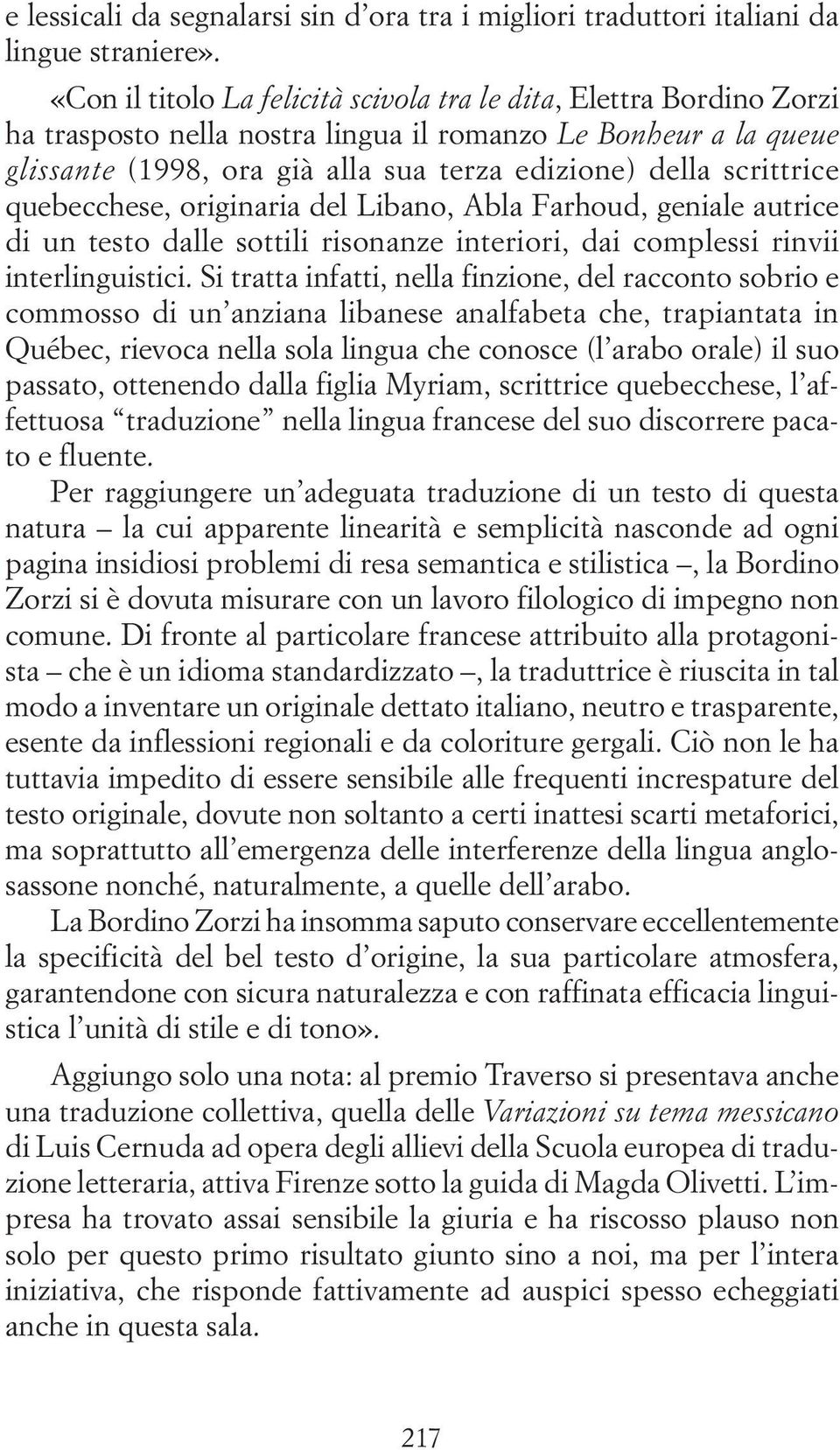 e lessicali da segnalarsi sin d'ora tra i migliori traduttori italiani da lingue straniere».

«Con il titolo La felicità scivola tra le dita, Elettra Bordino Zorzi ha trasposto nella nostra lingua il romanzo Le Bonheur a la queue glissante (1998, ora già alla sua terza edizione) della scrittrice quebecchese, originaria del Libano, Abla Farhoud, geniale autrice di un testo dalle sottili risonanze interiori, dai complessi rinvii interlinguistici. Si tratta infatti, nella finzione, del racconto sobrio e commosso di un'anziana libanese analfabeta che, trapiantata in Québec, rievoca nella sola lingua che conosce (l'arabo orale) il suo passato, ottenendo dalla figlia Myriam, scrittrice quebecchese, l'affettuosa "traduzione" nella lingua francese del suo discorrere pacato e fluente.

Per raggiungere un'adeguata traduzione di un testo di questa natura – la cui apparente linearità e semplicità nasconde ad ogni pagina insidiosi problemi di resa semantica e stilistica –, la Bordino Zorzi si è dovuta misurare con un lavoro filologico di impegno non comune. Di fronte al particolare francese attribuito alla protagonista – che è un idioma standardizzato –, la traduttrice è riuscita in tal modo a inventare un originale dettato italiano, neutro e trasparente, esente da inflessioni regionali e da coloriture gergali. Ciò non le ha tuttavia impedito di essere sensibile alle frequenti increspature del testo originale, dovute non soltanto a certi inattesi scarti metaforici, ma soprattutto all'emergenza delle interferenze della lingua anglosassone nonché, naturalmente, a quelle dell'arabo.

La Bordino Zorzi ha insomma saputo conservare eccellentemente la specificità del bel testo d'origine, la sua particolare atmosfera, garantendone con sicura naturalezza e con raffinata efficacia linguistica l'unità di stile e di tono».

Aggiungo solo una nota: al premio Traverso si presentava anche una traduzione collettiva, quella delle Variazioni su tema messicano di Luis Cernuda ad opera degli allievi della Scuola europea di traduzione letteraria, attiva Firenze sotto la guida di Magda Olivetti. L'impresa ha trovato assai sensibile la giuria e ha riscosso plauso non solo per questo primo risultato giunto sino a noi, ma per l'intera iniziativa, che risponde fattivamente ad auspici spesso echeggiati anche in questa sala.

217